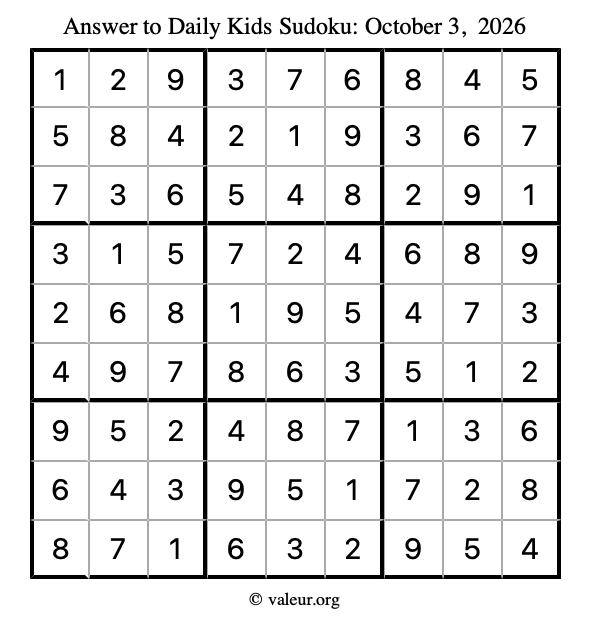 Answer to Daily Kids Sudoku: October 3, 2026

| | | | | | | | | |
|---|---|---|---|---|---|---|---|---|
| 1 | 2 | 9 | 3 | 7 | 6 | 8 | 4 | 5 |
| 5 | 8 | 4 | 2 | 1 | 9 | 3 | 6 | 7 |
| 7 | 3 | 6 | 5 | 4 | 8 | 2 | 9 | 1 |
| 3 | 1 | 5 | 7 | 2 | 4 | 6 | 8 | 9 |
| 2 | 6 | 8 | 1 | 9 | 5 | 4 | 7 | 3 |
| 4 | 9 | 7 | 8 | 6 | 3 | 5 | 1 | 2 |
| 9 | 5 | 2 | 4 | 8 | 7 | 1 | 3 | 6 |
| 6 | 4 | 3 | 9 | 5 | 1 | 7 | 2 | 8 |
| 8 | 7 | 1 | 6 | 3 | 2 | 9 | 5 | 4 |

© valeur.org